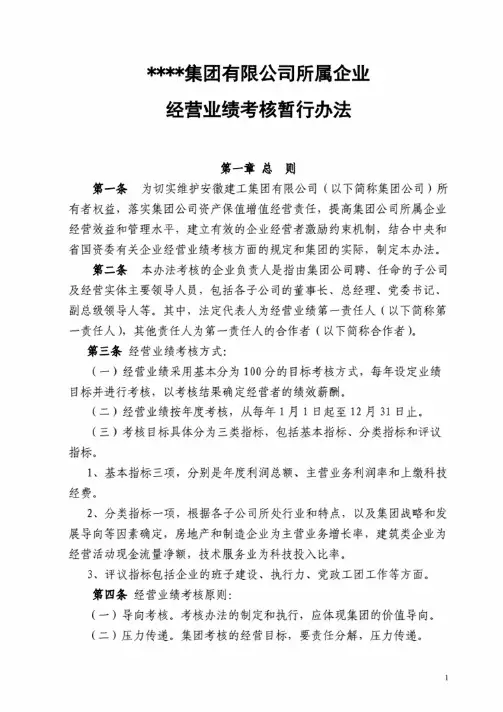 ****集团有限公司所属企业

经营业绩考核暂行办法

第一章 总 则

第一条 为切实维护安徽建工集团有限公司（以下简称集团公司）所有者权益，落实集团公司资产保值增值经营责任，提高集团公司所属企业经营效益和管理水平，建立有效的企业经营者激励约束机制，结合中央和省国资委有关企业经营业绩考核方面的规定和集团的实际，制定本办法。

第二条 本办法考核的企业负责人是指由集团公司聘、任命的子公司及经营实体主要领导人员，包括各子公司的董事长、总经理、党委书记、副总级领导人等。其中，法定代表人为经营业绩第一责任人（以下简称第一责任人），其他责任人为第一责任人的合作者（以下简称合作者）。

第三条 经营业绩考核方式：

（一）经营业绩采用基本分为100分的目标考核方式，每年设定业绩目标并进行考核，以考核结果确定经营者的绩效薪酬。

（二）经营业绩按年度考核，从每年1月1日起至12月31日止。

（三）考核目标具体分为三类指标，包括基本指标、分类指标和评议指标。

1、基本指标三项，分别是年度利润总额、主营业务利润率和上缴科技经费。

2、分类指标一项，根据各子公司所处行业和特点，以及集团战略和发展导向等因素确定，房地产和制造企业为主营业务增长率，建筑类企业为经营活动现金流量净额，技术服务业为科技投入比率。

3、评议指标包括企业的班子建设、执行力、党政工团工作等方面。

第四条 经营业绩考核原则：

（一）导向考核。考核办法的制定和执行，应体现集团的价值导向。

（二）压力传递。集团考核的经营目标，要责任分解，压力传递。

1